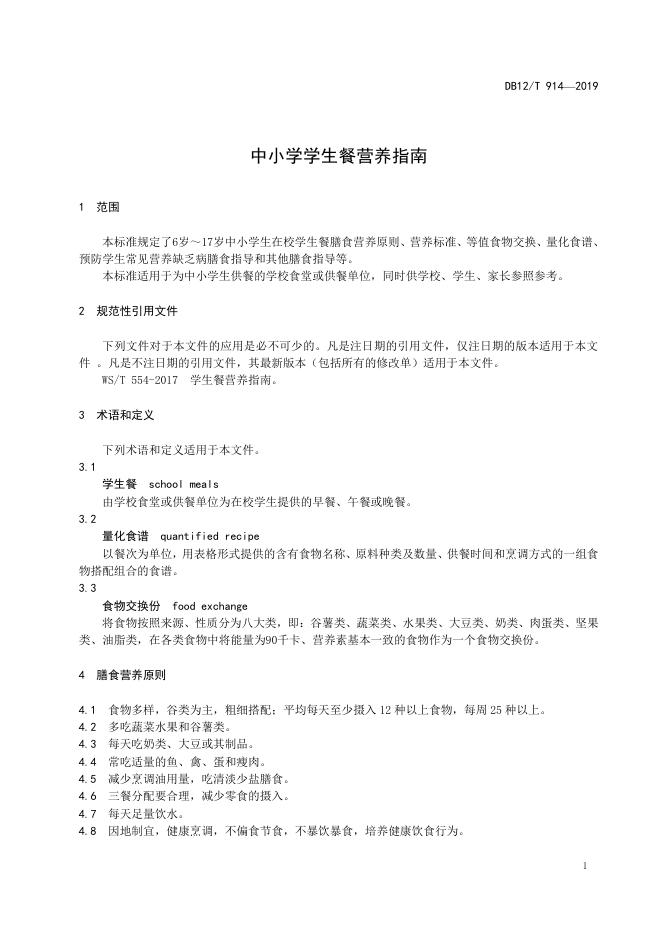 DB12/T 914—2019

中小学学生餐营养指南

1 范围

本标准规定了6岁～17岁中小学生在校学生餐膳食营养原则、营养标准、等值食物交换、量化食谱、预防学生常见营养缺乏病膳食指导和其他膳食指导等。

本标准适用于为中小学生供餐的学校食堂或供餐单位，同时供学校、学生、家长参照参考。

2 规范性引用文件

下列文件对于本文件的应用是必不可少的。凡是注日期的引用文件，仅注日期的版本适用于本文件 。凡是不注日期的引用文件，其最新版本（包括所有的修改单）适用于本文件。

WS/T 554-2017 学生餐营养指南。

3 术语和定义

下列术语和定义适用于本文件。

3.1

学生餐 school meals

由学校食堂或供餐单位为在校学生提供的早餐、午餐或晚餐。

3.2

量化食谱 quantified recipe

以餐次为单位，用表格形式提供的含有食物名称、原料种类及数量、供餐时间和烹调方式的一组食物搭配组合的食谱。

3.3

食物交换份 food exchange

将食物按照来源、性质分为八大类，即：谷薯类、蔬菜类、水果类、大豆类、奶类、肉蛋类、坚果类、油脂类，在各类食物中将能量为90千卡、营养素基本一致的食物作为一个食物交换份。

4 膳食营养原则

4.1 食物多样，谷类为主，粗细搭配：平均每天至少摄入 12 种以上食物，每周 25 种以上。

4.2 多吃蔬菜水果和谷薯类。

4.3 每天吃奶类、大豆或其制品。

4.4 常吃适量的鱼、禽、蛋和瘦肉。

4.5 减少烹调油用量，吃清淡少盐膳食。

4.6 三餐分配要合理，减少零食的摄入。

4.7 每天足量饮水。

4.8 因地制宜，健康烹调，不偏食节食，不暴饮暴食，培养健康饮食行为。

1